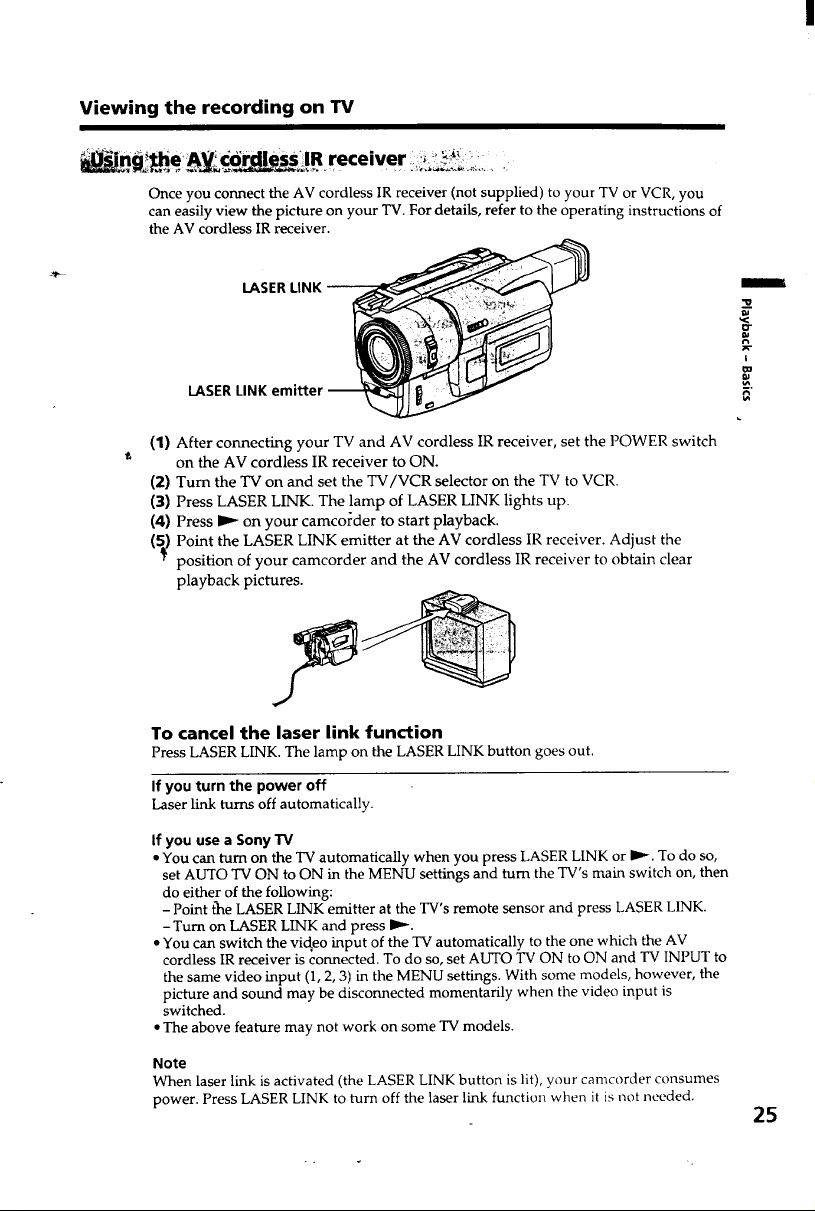 Viewing the recording on TV

Using the AV cordless IR receiver

Once you connect the AV cordless IR receiver (not supplied) to your TV or VCR, you can easily view the picture on your TV. For details, refer to the operating instructions of the AV cordless IR receiver.

LASER LINK

LASER LINK emitter

Playback – Basics

(1) After connecting your TV and AV cordless IR receiver, set the POWER switch on the AV cordless IR receiver to ON.
(2) Turn the TV on and set the TV/VCR selector on the TV to VCR.
(3) Press LASER LINK. The lamp of LASER LINK lights up.
(4) Press ► on your camcorder to start playback.
(5) Point the LASER LINK emitter at the AV cordless IR receiver. Adjust the position of your camcorder and the AV cordless IR receiver to obtain clear playback pictures.

To cancel the laser link function
Press LASER LINK. The lamp on the LASER LINK button goes out.

If you turn the power off
Laser link turns off automatically.

If you use a Sony TV
• You can turn on the TV automatically when you press LASER LINK or ►. To do so, set AUTO TV ON to ON in the MENU settings and turn the TV's main switch on, then do either of the following:
– Point the LASER LINK emitter at the TV's remote sensor and press LASER LINK.
– Turn on LASER LINK and press ►.
• You can switch the video input of the TV automatically to the one which the AV cordless IR receiver is connected. To do so, set AUTO TV ON to ON and TV INPUT to the same video input (1, 2, 3) in the MENU settings. With some models, however, the picture and sound may be disconnected momentarily when the video input is switched.
• The above feature may not work on some TV models.

Note
When laser link is activated (the LASER LINK button is lit), your camcorder consumes power. Press LASER LINK to turn off the laser link function when it is not needed.

25